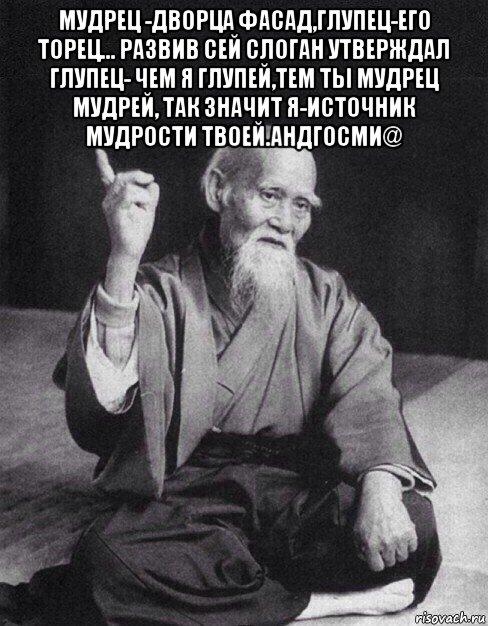 МУДРЕЦ -ДВОРЦА ФАСАД,ГЛУПЕЦ-ЕГО ТОРЕЦ... РАЗВИВ СЕЙ СЛОГАН УТВЕРЖДАЛ ГЛУПЕЦ- ЧЕМ Я ГЛУПЕЙ,ТЕМ ТЫ МУДРЕЦ МУДРЕЙ, ТАК ЗНАЧИТ Я-ИСТОЧНИК МУДРОСТИ ТВОЕЙ.АНДГОСМИ@

risovach.ru